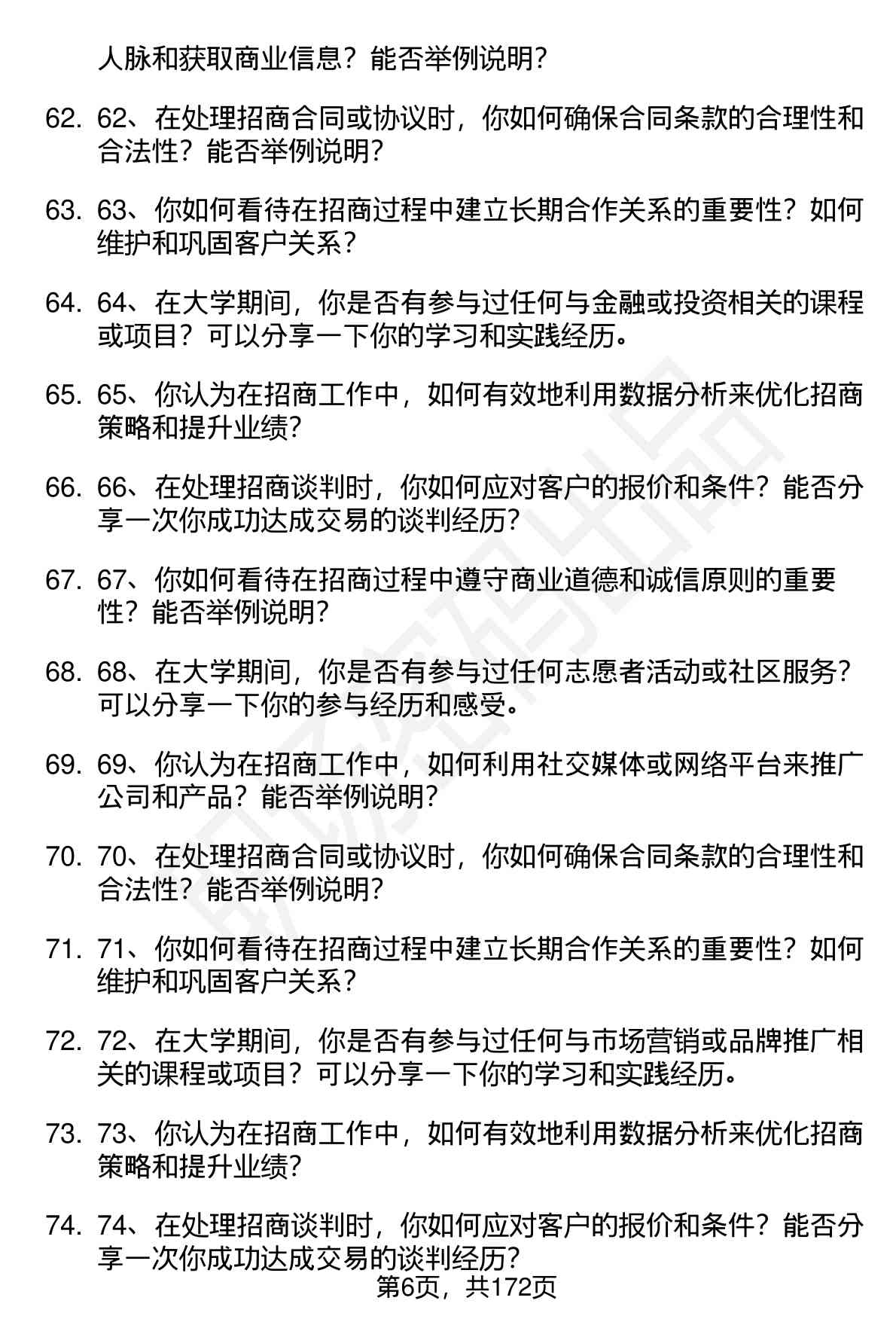 人脉和获取商业信息？能否举例说明？

62. 62、在处理招商合同或协议时，你如何确保合同条款的合理性和合法性？能否举例说明？

63. 63、你如何看待在招商过程中建立长期合作关系的重要性？如何维护和巩固客户关系？

64. 64、在大学期间，你是否有参与过任何与金融或投资相关的课程或项目？可以分享一下你的学习和实践经历。

65. 65、你认为在招商工作中，如何有效地利用数据分析来优化招商策略和提升业绩？

66. 66、在处理招商谈判时，你如何应对客户的报价和条件？能否分享一次你成功达成交易的谈判经历？

67. 67、你如何看待在招商过程中遵守商业道德和诚信原则的重要性？能否举例说明？

68. 68、在大学期间，你是否有参与过任何志愿者活动或社区服务？可以分享一下你的参与经历和感受。

69. 69、你认为在招商工作中，如何利用社交媒体或网络平台来推广公司和产品？能否举例说明？

70. 70、在处理招商合同或协议时，你如何确保合同条款的合理性和合法性？能否举例说明？

71. 71、你如何看待在招商过程中建立长期合作关系的重要性？如何维护和巩固客户关系？

72. 72、在大学期间，你是否有参与过任何与市场营销或品牌推广相关的课程或项目？可以分享一下你的学习和实践经历。

73. 73、你认为在招商工作中，如何有效地利用数据分析来优化招商策略和提升业绩？

74. 74、在处理招商谈判时，你如何应对客户的报价和条件？能否分享一次你成功达成交易的谈判经历？

第6页，共172页